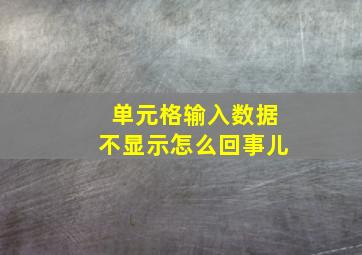 单元格输入数据
不显示怎么回事儿